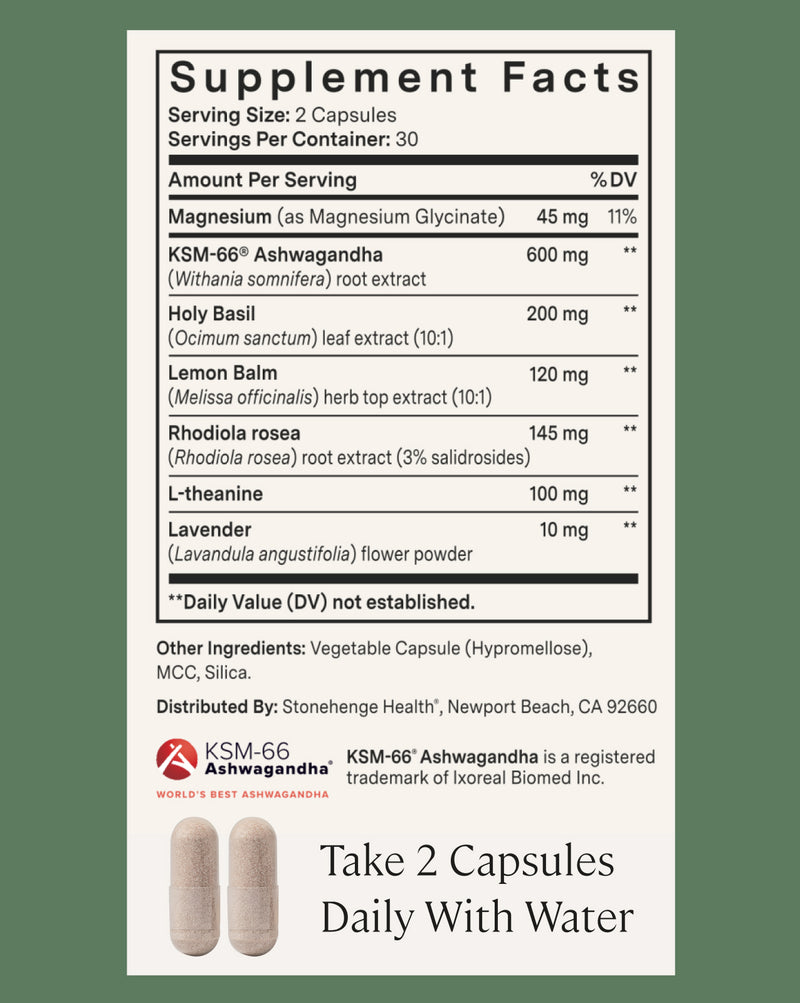 Supplement Facts
Serving Size: 2 Capsules
Servings Per Container: 30

| Amount Per Serving | | %DV |
|---|---|---|
| Magnesium (as Magnesium Glycinate) | 45 mg | 11% |
| KSM-66® Ashwagandha (Withania somnifera) root extract | 600 mg | ** |
| Holy Basil (Ocimum sanctum) leaf extract (10:1) | 200 mg | ** |
| Lemon Balm (Melissa officinalis) herb top extract (10:1) | 120 mg | ** |
| Rhodiola rosea (Rhodiola rosea) root extract (3% salidrosides) | 145 mg | ** |
| L-theanine | 100 mg | ** |
| Lavender (Lavandula angustifolia) flower powder | 10 mg | ** |

**Daily Value (DV) not established.

Other Ingredients: Vegetable Capsule (Hypromellose), MCC, Silica.

Distributed By: Stonehenge Health®, Newport Beach, CA 92660

KSM-66 Ashwagandha®
WORLD'S BEST ASHWAGANDHA

KSM-66® Ashwagandha is a registered trademark of Ixoreal Biomed Inc.

Take 2 Capsules Daily With Water